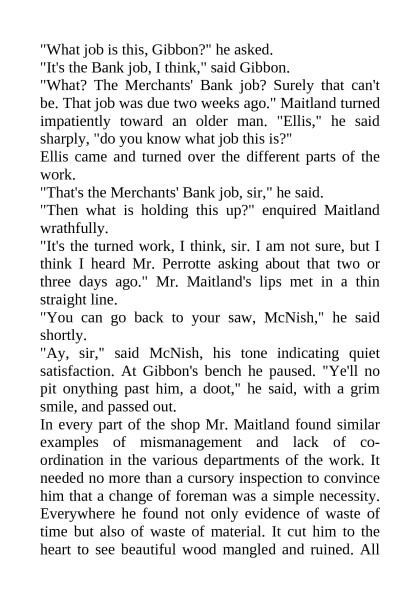 "What job is this, Gibbon?" he asked.
"It's the Bank job, I think," said Gibbon.
"What? The Merchants' Bank job? Surely that can't be. That job was due two weeks ago." Maitland turned impatiently toward an older man. "Ellis," he said sharply, "do you know what job this is?"
Ellis came and turned over the different parts of the work.
"That's the Merchants' Bank job, sir," he said.
"Then what is holding this up?" enquired Maitland wrathfully.
"It's the turned work, I think, sir. I am not sure, but I think I heard Mr. Perrotte asking about that two or three days ago." Mr. Maitland's lips met in a thin straight line.
"You can go back to your saw, McNish," he said shortly.
"Ay, sir," said McNish, his tone indicating quiet satisfaction. At Gibbon's bench he paused. "Ye'll no pit onything past him, a doot," he said, with a grim smile, and passed out.
In every part of the shop Mr. Maitland found similar examples of mismanagement and lack of co-ordination in the various departments of the work. It needed no more than a cursory inspection to convince him that a change of foreman was a simple necessity. Everywhere he found not only evidence of waste of time but also of waste of material. It cut him to the heart to see beautiful wood mangled and ruined. All